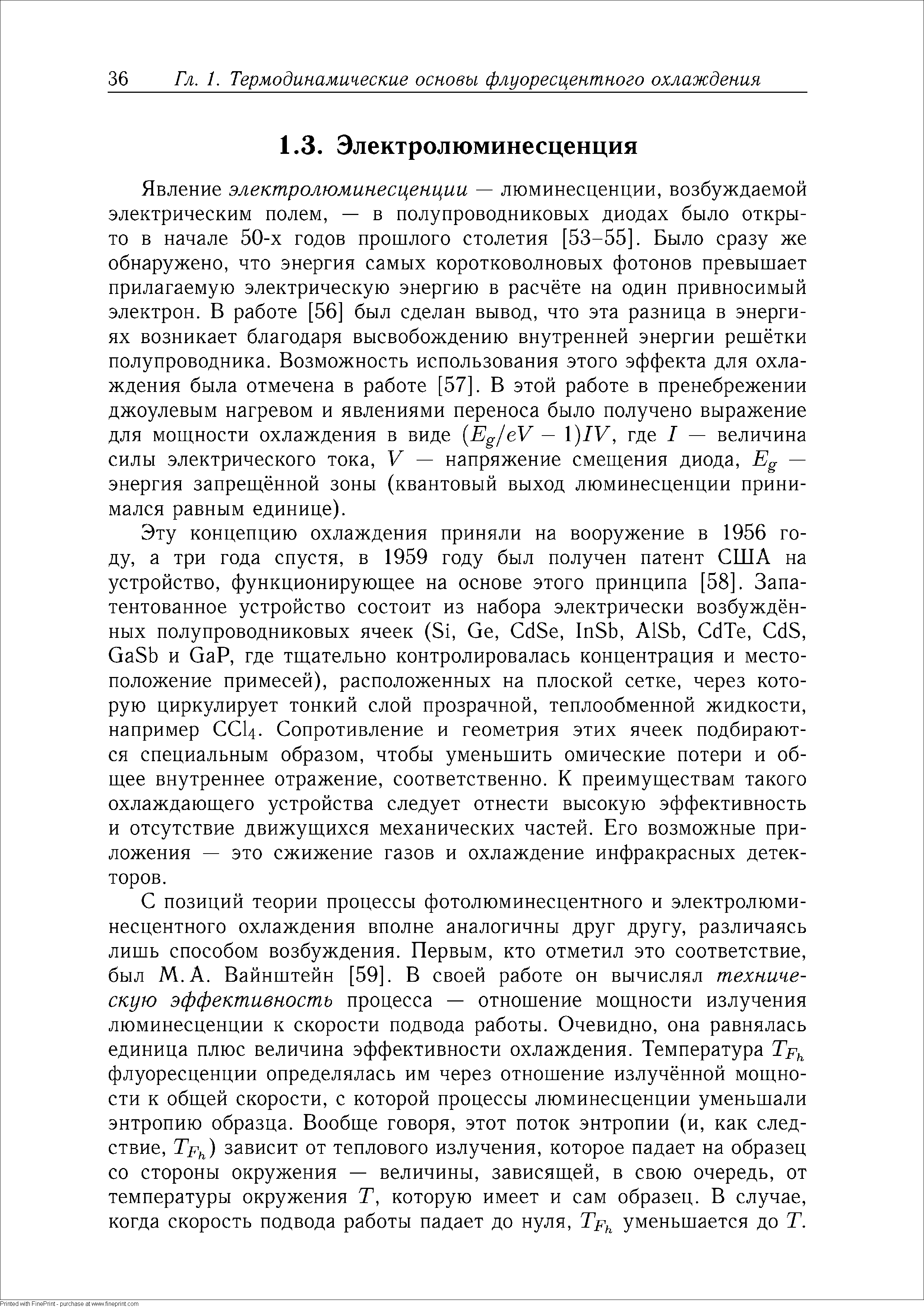 36 Гл. 1. Термодинамические основы флуоресцентного охлаждения

1.3. Электролюминесценция

Явление электролюминесценции — люминесценции, возбуждаемой электрическим полем, — в полупроводниковых диодах было открыто в начале 50-х годов прошлого столетия [53–55]. Было сразу же обнаружено, что энергия самых коротковолновых фотонов превышает прилагаемую электрическую энергию в расчёте на один привносимый электрон. В работе [56] был сделан вывод, что эта разница в энергиях возникает благодаря высвобождению внутренней энергии решётки полупроводника. Возможность использования этого эффекта для охлаждения была отмечена в работе [57]. В этой работе в пренебрежении джоулевым нагревом и явлениями переноса было получено выражение для мощности охлаждения в виде $(E_g/eV - 1)IV$, где $I$ — величина силы электрического тока, $V$ — напряжение смещения диода, $E_g$ — энергия запрещённой зоны (квантовый выход люминесценции принимался равным единице).

Эту концепцию охлаждения приняли на вооружение в 1956 году, а три года спустя, в 1959 году был получен патент США на устройство, функционирующее на основе этого принципа [58]. Запатентованное устройство состоит из набора электрически возбуждённых полупроводниковых ячеек (Si, Ge, CdSe, InSb, AlSb, CdTe, CdS, GaSb и GaP, где тщательно контролировалась концентрация и местоположение примесей), расположенных на плоской сетке, через которую циркулирует тонкий слой прозрачной, теплообменной жидкости, например $CCl_4$. Сопротивление и геометрия этих ячеек подбираются специальным образом, чтобы уменьшить омические потери и общее внутреннее отражение, соответственно. К преимуществам такого охлаждающего устройства следует отнести высокую эффективность и отсутствие движущихся механических частей. Его возможные приложения — это сжижение газов и охлаждение инфракрасных детекторов.

С позиций теории процессы фотолюминесцентного и электролюминесцентного охлаждения вполне аналогичны друг другу, различаясь лишь способом возбуждения. Первым, кто отметил это соответствие, был М. А. Вайнштейн [59]. В своей работе он вычислял техническую эффективность процесса — отношение мощности излучения люминесценции к скорости подвода работы. Очевидно, она равнялась единица плюс величина эффективности охлаждения. Температура $T_{F_h}$ флуоресценции определялась им через отношение излучённой мощности к общей скорости, с которой процессы люминесценции уменьшали энтропию образца. Вообще говоря, этот поток энтропии (и, как следствие, $T_{F_h}$) зависит от теплового излучения, которое падает на образец со стороны окружения — величины, зависящей, в свою очередь, от температуры окружения $T$, которую имеет и сам образец. В случае, когда скорость подвода работы падает до нуля, $T_{F_h}$ уменьшается до $T$.

Printed with FinePrint - purchase at www.fineprint.com